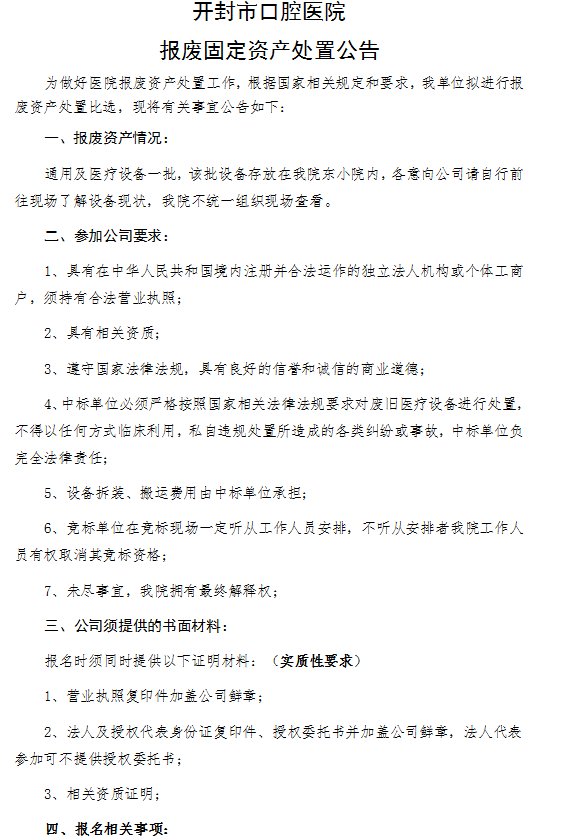 开封市口腔医院

报废固定资产处置公告

为做好医院报废资产处置工作，根据国家相关规定和要求，我单位拟进行报废资产处置比选，现将有关事宜公告如下：

一、报废资产情况：

通用及医疗设备一批，该批设备存放在我院东小院内，各意向公司请自行前往现场了解设备现状，我院不统一组织现场查看。

二、参加公司要求：

1、具有在中华人民共和国境内注册并合法运作的独立法人机构或个体工商户，须持有合法营业执照；

2、具有相关资质；

3、遵守国家法律法规，具有良好的信誉和诚信的商业道德；

4、中标单位必须严格按照国家相关法律法规要求对废旧医疗设备进行处置，不得以任何方式临床利用，私自违规处置所造成的各类纠纷或事故，中标单位负完全法律责任；

5、设备拆装、搬运费用由中标单位承担；

6、竞标单位在竞标现场一定听从工作人员安排，不听从安排者我院工作人员有权取消其竞标资格；

7、未尽事宜，我院拥有最终解释权；

三、公司须提供的书面材料：

报名时须同时提供以下证明材料：（实质性要求）

1、营业执照复印件加盖公司鲜章；

2、法人及授权代表身份证复印件、授权委托书并加盖公司鲜章，法人代表参加可不提供授权委托书；

3、相关资质证明；

四、报名相关事项：